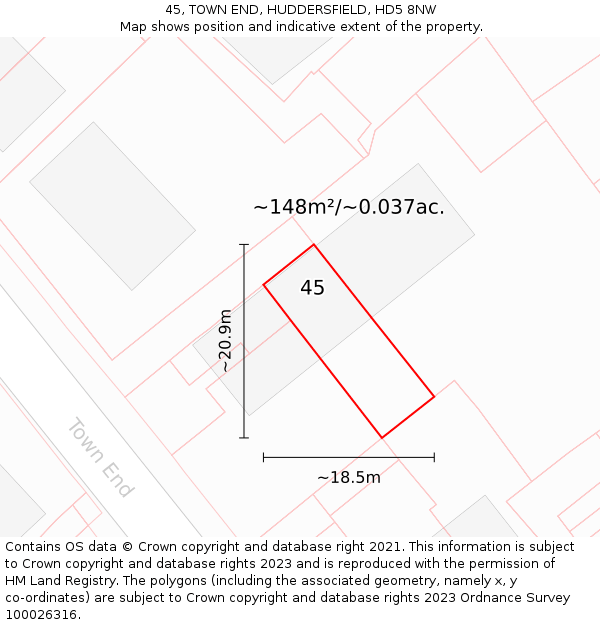 45, TOWN END, HUDDERSFIELD, HD5 8NW
Map shows position and indicative extent of the property.

~148m²/~0.037ac.

45

~20.9m

~18.5m

Town End

Contains OS data © Crown copyright and database right 2021. This information is subject to Crown copyright and database rights 2023 and is reproduced with the permission of HM Land Registry. The polygons (including the associated geometry, namely x, y co-ordinates) are subject to Crown copyright and database rights 2023 Ordnance Survey 100026316.